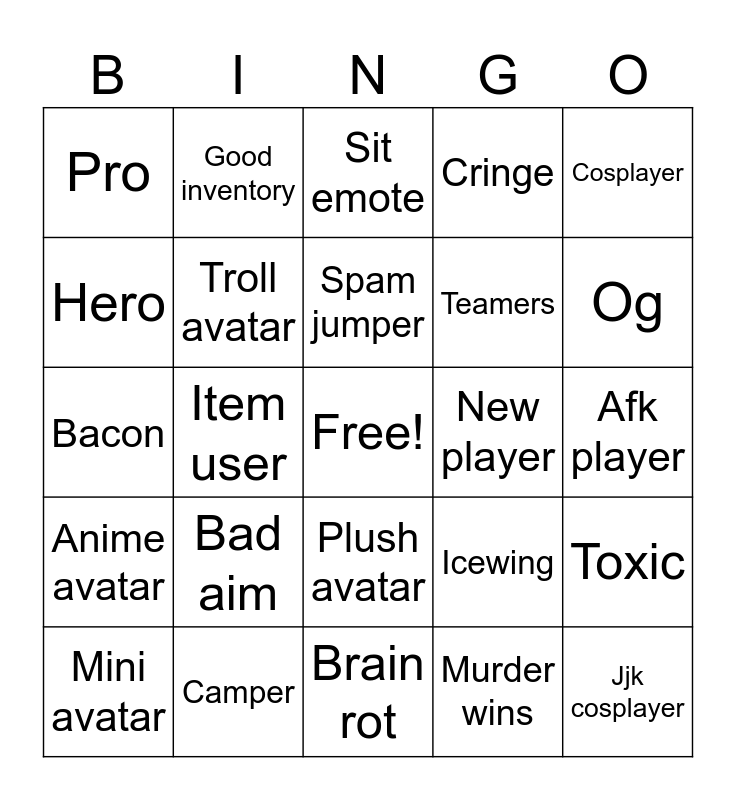 | B | I | N | G | O |
|---|---|---|---|---|
| Pro | Good inventory | Sit emote | Cringe | Cosplayer |
| Hero | Troll avatar | Spam jumper | Teamers | Og |
| Bacon | Item user | Free! | New player | Afk player |
| Anime avatar | Bad aim | Plush avatar | Icewing | Toxic |
| Mini avatar | Camper | Brain rot | Murder wins | Jjk cosplayer |